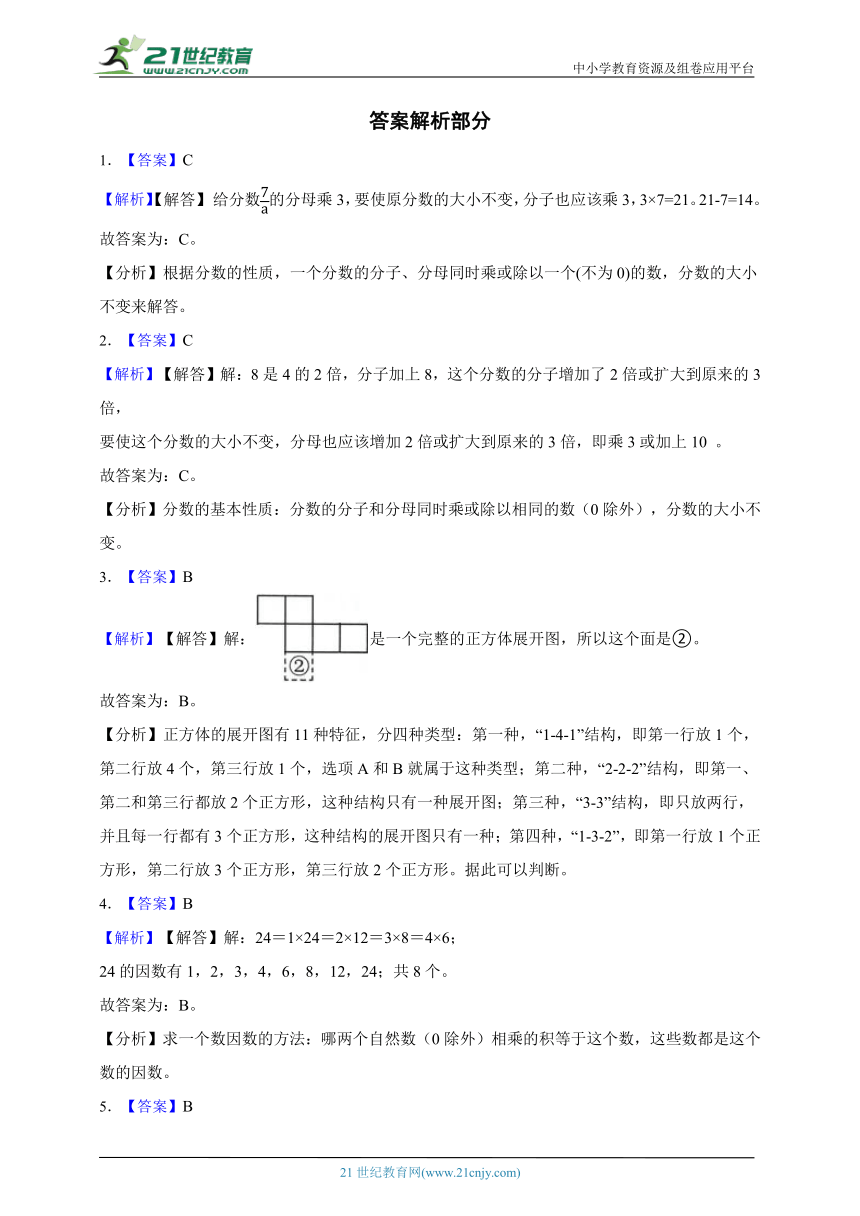 21世纪教育
www.21cnjy.com
中小学教育资源及组卷应用平台

答案解析部分

1. 【答案】C

【解析】【解答】给分数$\frac{7}{a}$的分母乘 3，要使原分数的大小不变，分子也应该乘 3，3×7=21。21-7=14。

故答案为：C。

【分析】根据分数的性质，一个分数的分子、分母同时乘或除以一个(不为 0)的数，分数的大小不变来解答。

2. 【答案】C

【解析】【解答】解：8 是 4 的 2 倍，分子加上 8，这个分数的分子增加了 2 倍或扩大到原来的 3 倍，

要使这个分数的大小不变，分母也应该增加 2 倍或扩大到原来的 3 倍，即乘 3 或加上 10 。

故答案为：C。

【分析】分数的基本性质：分数的分子和分母同时乘或除以相同的数（0 除外），分数的大小不变。

3. 【答案】B

【解析】【解答】解：②是一个完整的正方体展开图，所以这个面是②。

故答案为：B。

【分析】正方体的展开图有 11 种特征，分四种类型：第一种，“1-4-1”结构，即第一行放 1 个，第二行放 4 个，第三行放 1 个，选项 A 和 B 就属于这种类型；第二种，“2-2-2”结构，即第一、第二和第三行都放 2 个正方形，这种结构只有一种展开图；第三种，“3-3”结构，即只放两行，并且每一行都有 3 个正方形，这种结构的展开图只有一种；第四种，“1-3-2”，即第一行放 1 个正方形，第二行放 3 个正方形，第三行放 2 个正方形。据此可以判断。

4. 【答案】B

【解析】【解答】解：24＝1×24＝2×12＝3×8＝4×6；

24 的因数有 1，2，3，4，6，8，12，24；共 8 个。

故答案为：B。

【分析】求一个数因数的方法：哪两个自然数（0 除外）相乘的积等于这个数，这些数都是这个数的因数。

5. 【答案】B

21 世纪教育网(www.21cnjy.com)